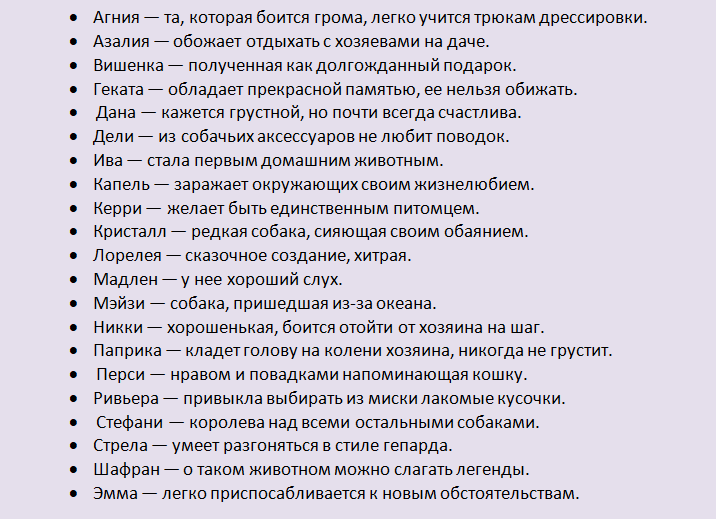 - Агния — та, которая боится грома, легко учится трюкам дрессировки.
- Азалия — обожает отдыхать с хозяевами на даче.
- Вишенка — полученная как долгожданный подарок.
- Геката — обладает прекрасной памятью, ее нельзя обижать.
- Дана — кажется грустной, но почти всегда счастлива.
- Дели — из собачьих аксессуаров не любит поводок.
- Ива — стала первым домашним животным.
- Капель — заражает окружающих своим жизнелюбием.
- Керри — желает быть единственным питомцем.
- Кристалл — редкая собака, сияющая своим обаянием.
- Лорелея — сказочное создание, хитрая.
- Мадлен — у нее хороший слух.
- Мэйзи — собака, пришедшая из-за океана.
- Никки — хорошенькая, боится отойти от хозяина на шаг.
- Паприка — кладет голову на колени хозяина, никогда не грустит.
- Перси — нравом и повадками напоминающая кошку.
- Ривьера — привыкла выбирать из миски лакомые кусочки.
- Стефани — королева над всеми остальными собаками.
- Стрела — умеет разгоняться в стиле гепарда.
- Шафран — о таком животном можно слагать легенды.
- Эмма — легко приспосабливается к новым обстоятельствам.